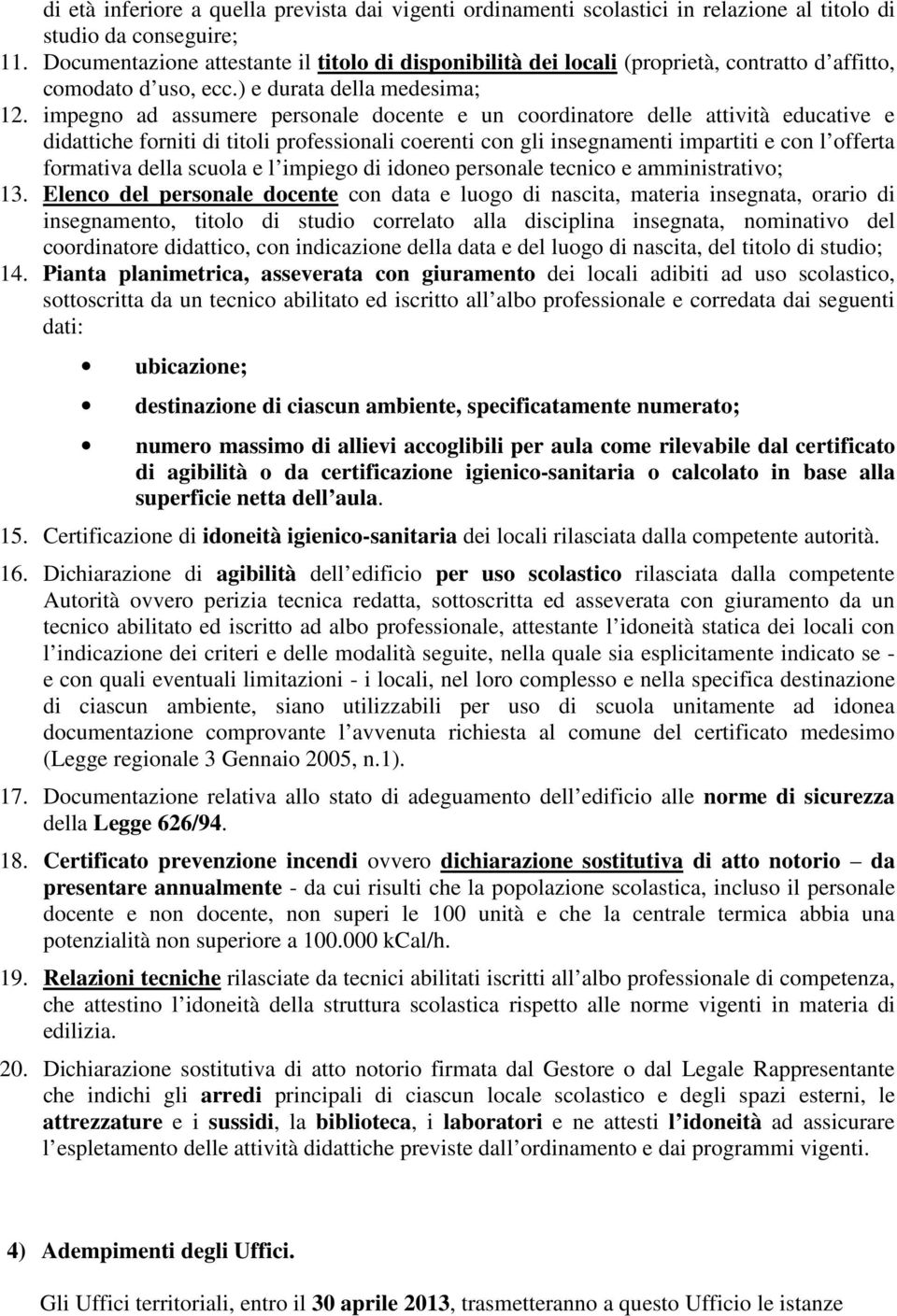 di età inferiore a quella prevista dai vigenti ordinamenti scolastici in relazione al titolo di studio da conseguire;
11. Documentazione attestante il titolo di disponibilità dei locali (proprietà, contratto d affitto, comodato d uso, ecc.) e durata della medesima;
12. impegno ad assumere personale docente e un coordinatore delle attività educative e didattiche forniti di titoli professionali coerenti con gli insegnamenti impartiti e con l offerta formativa della scuola e l impiego di idoneo personale tecnico e amministrativo;
13. Elenco del personale docente con data e luogo di nascita, materia insegnata, orario di insegnamento, titolo di studio correlato alla disciplina insegnata, nominativo del coordinatore didattico, con indicazione della data e del luogo di nascita, del titolo di studio;
14. Pianta planimetrica, asseverata con giuramento dei locali adibiti ad uso scolastico, sottoscritta da un tecnico abilitato ed iscritto all albo professionale e corredata dai seguenti dati:

• ubicazione;
• destinazione di ciascun ambiente, specificatamente numerato;
• numero massimo di allievi accoglibili per aula come rilevabile dal certificato di agibilità o da certificazione igienico-sanitaria o calcolato in base alla superficie netta dell aula.

15. Certificazione di idoneità igienico-sanitaria dei locali rilasciata dalla competente autorità.
16. Dichiarazione di agibilità dell edificio per uso scolastico rilasciata dalla competente Autorità ovvero perizia tecnica redatta, sottoscritta ed asseverata con giuramento da un tecnico abilitato ed iscritto ad albo professionale, attestante l idoneità statica dei locali con l indicazione dei criteri e delle modalità seguite, nella quale sia esplicitamente indicato se - e con quali eventuali limitazioni - i locali, nel loro complesso e nella specifica destinazione di ciascun ambiente, siano utilizzabili per uso di scuola unitamente ad idonea documentazione comprovante l avvenuta richiesta al comune del certificato medesimo (Legge regionale 3 Gennaio 2005, n.1).
17. Documentazione relativa allo stato di adeguamento dell edificio alle norme di sicurezza della Legge 626/94.
18. Certificato prevenzione incendi ovvero dichiarazione sostitutiva di atto notorio – da presentare annualmente - da cui risulti che la popolazione scolastica, incluso il personale docente e non docente, non superi le 100 unità e che la centrale termica abbia una potenzialità non superiore a 100.000 kCal/h.
19. Relazioni tecniche rilasciate da tecnici abilitati iscritti all albo professionale di competenza, che attestino l idoneità della struttura scolastica rispetto alle norme vigenti in materia di edilizia.
20. Dichiarazione sostitutiva di atto notorio firmata dal Gestore o dal Legale Rappresentante che indichi gli arredi principali di ciascun locale scolastico e degli spazi esterni, le attrezzature e i sussidi, la biblioteca, i laboratori e ne attesti l idoneità ad assicurare l espletamento delle attività didattiche previste dall ordinamento e dai programmi vigenti.

4) Adempimenti degli Uffici.

Gli Uffici territoriali, entro il 30 aprile 2013, trasmetteranno a questo Ufficio le istanze